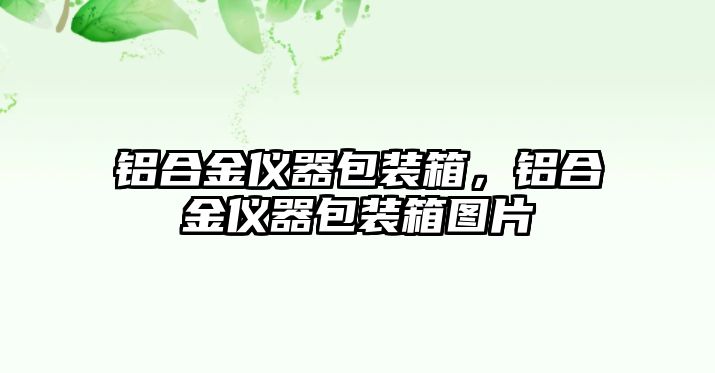 铝合金仪器包装箱，铝合金仪器包装箱图片